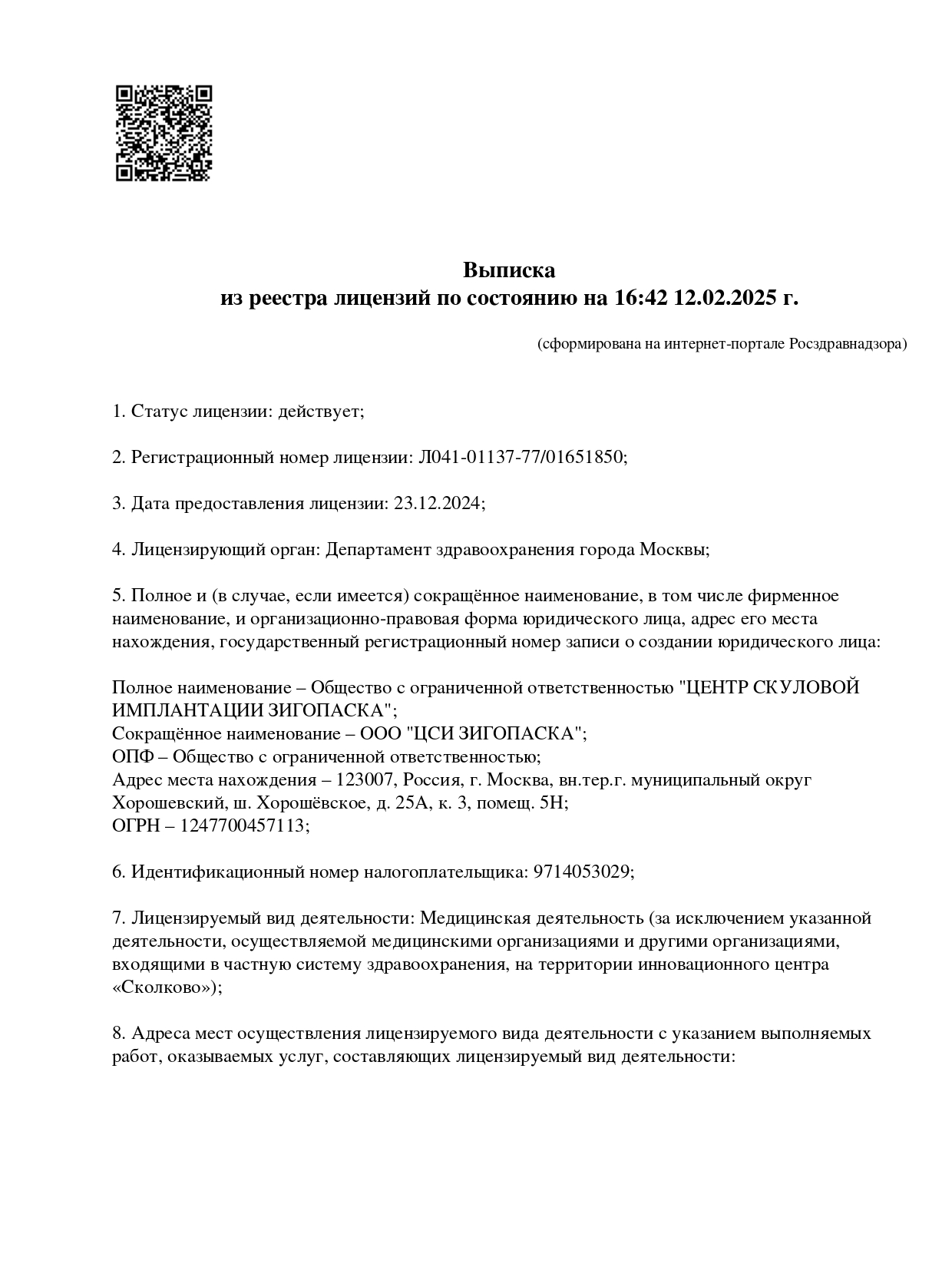 Выписка
из реестра лицензий по состоянию на 16:42 12.02.2025 г.

(сформирована на интернет-портале Росздравнадзора)

1. Статус лицензии: действует;

2. Регистрационный номер лицензии: Л041-01137-77/01651850;

3. Дата предоставления лицензии: 23.12.2024;

4. Лицензирующий орган: Департамент здравоохранения города Москвы;

5. Полное и (в случае, если имеется) сокращённое наименование, в том числе фирменное наименование, и организационно-правовая форма юридического лица, адрес его места нахождения, государственный регистрационный номер записи о создании юридического лица:

Полное наименование – Общество с ограниченной ответственностью "ЦЕНТР СКУЛОВОЙ ИМПЛАНТАЦИИ ЗИГОПАСКА";
Сокращённое наименование – ООО "ЦСИ ЗИГОПАСКА";
ОПФ – Общество с ограниченной ответственностью;
Адрес места нахождения – 123007, Россия, г. Москва, вн.тер.г. муниципальный округ Хорошевский, ш. Хорошёвское, д. 25А, к. 3, помещ. 5Н;
ОГРН – 1247700457113;

6. Идентификационный номер налогоплательщика: 9714053029;

7. Лицензируемый вид деятельности: Медицинская деятельность (за исключением указанной деятельности, осуществляемой медицинскими организациями и другими организациями, входящими в частную систему здравоохранения, на территории инновационного центра «Сколково»);

8. Адреса мест осуществления лицензируемого вида деятельности с указанием выполняемых работ, оказываемых услуг, составляющих лицензируемый вид деятельности: